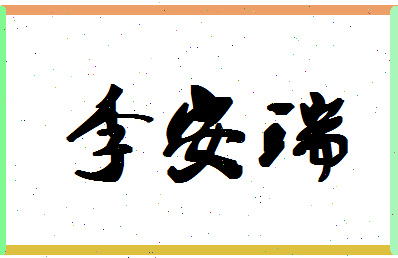 李安瑞